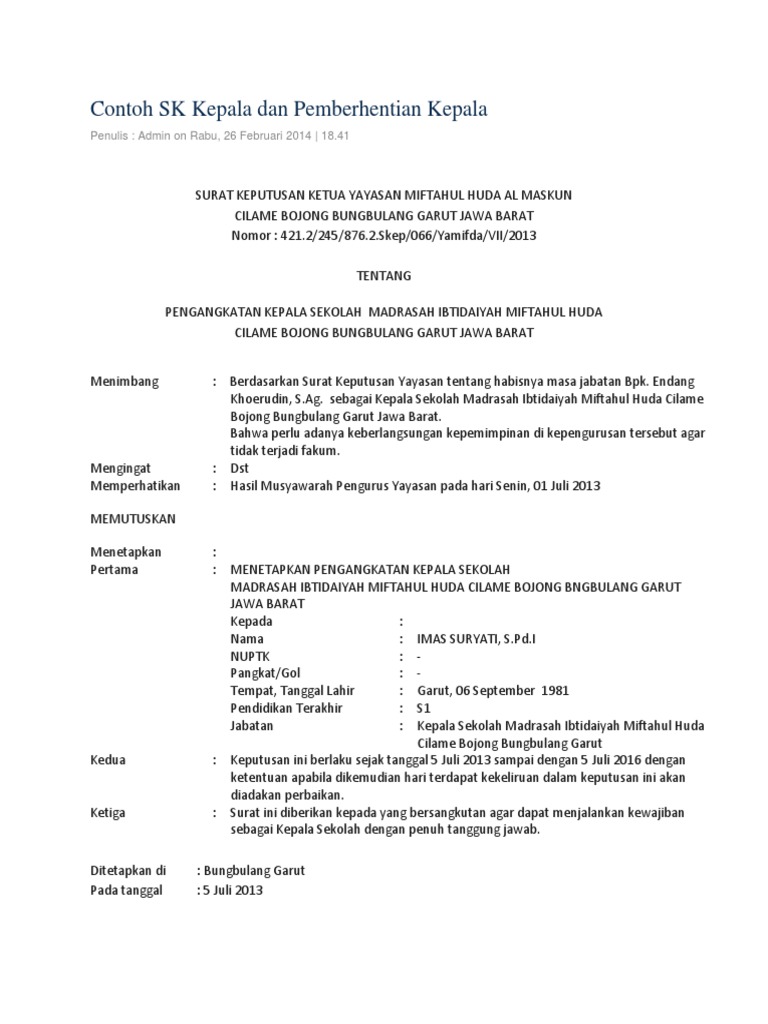 Contoh SK Kepala dan Pemberhentian Kepala

Penulis : Admin on Rabu, 26 Februari 2014 | 18.41

SURAT KEPUTUSAN KETUA YAYASAN MIFTAHUL HUDA AL MASKUN
CILAME BOJONG BUNGBULANG GARUT JAWA BARAT
Nomor : 421.2/245/876.2.Skep/066/Yamifda/VII/2013

TENTANG

PENGANGKATAN KEPALA SEKOLAH MADRASAH IBTIDAIYAH MIFTAHUL HUDA
CILAME BOJONG BUNGBULANG GARUT JAWA BARAT

Menimbang : Berdasarkan Surat Keputusan Yayasan tentang habisnya masa jabatan Bpk. Endang Khoerudin, S.Ag. sebagai Kepala Sekolah Madrasah Ibtidaiyah Miftahul Huda Cilame Bojong Bungbulang Garut Jawa Barat.
Bahwa perlu adanya keberlangsungan kepemimpinan di kepengurusan tersebut agar tidak terjadi fakum.

Mengingat : Dst
Memperhatikan : Hasil Musyawarah Pengurus Yayasan pada hari Senin, 01 Juli 2013

MEMUTUSKAN

Menetapkan :
Pertama : MENETAPKAN PENGANGKATAN KEPALA SEKOLAH MADRASAH IBTIDAIYAH MIFTAHUL HUDA CILAME BOJONG BNGBULANG GARUT JAWA BARAT
Kepada :
Nama : IMAS SURYATI, S.Pd.I
NUPTK : -
Pangkat/Gol : -
Tempat, Tanggal Lahir : Garut, 06 September 1981
Pendidikan Terakhir : S1
Jabatan : Kepala Sekolah Madrasah Ibtidaiyah Miftahul Huda Cilame Bojong Bungbulang Garut
Kedua : Keputusan ini berlaku sejak tanggal 5 Juli 2013 sampai dengan 5 Juli 2016 dengan ketentuan apabila dikemudian hari terdapat kekeliruan dalam keputusan ini akan diadakan perbaikan.
Ketiga : Surat ini diberikan kepada yang bersangkutan agar dapat menjalankan kewajiban sebagai Kepala Sekolah dengan penuh tanggung jawab.

Ditetapkan di : Bungbulang Garut
Pada tanggal : 5 Juli 2013